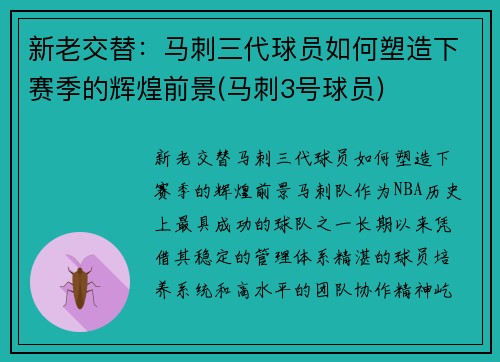 新老交替：马刺三代球员如何塑造下赛季的辉煌前景(马刺3号球员)

新老交替马刺三代球员如何塑造下赛季的辉煌前景马刺队作为NBA历史上最具成功的球队之一长期以来凭借其稳定的管理体系精湛的球员培养系统和高水平的团队协作精神屹